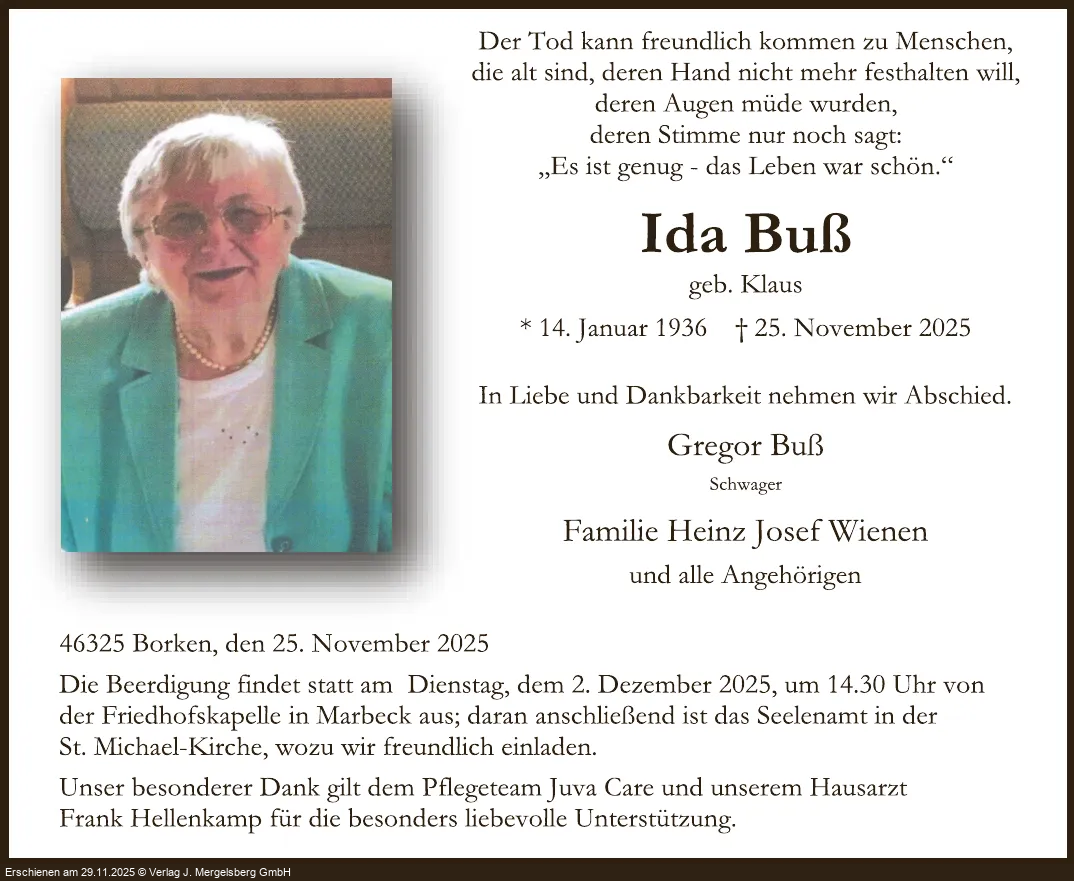 Der Tod kann freundlich kommen zu Menschen, die alt sind, deren Hand nicht mehr festhalten will, deren Augen müde wurden, deren Stimme nur noch sagt: „Es ist genug - das Leben war schön.“

Ida Buß

geb. Klaus

* 14. Januar 1936 † 25. November 2025

In Liebe und Dankbarkeit nehmen wir Abschied.

Gregor Buß

Schwager

Familie Heinz Josef Wienen

und alle Angehörigen

46325 Borken, den 25. November 2025

Die Beerdigung findet statt am Dienstag, dem 2. Dezember 2025, um 14.30 Uhr von der Friedhofskapelle in Marbeck aus; daran anschließend ist das Seelenamt in der St. Michael-Kirche, wozu wir freundlich einladen.

Unser besonderer Dank gilt dem Pflegeteam Juva Care und unserem Hausarzt Frank Hellenkamp für die besonders liebevolle Unterstützung.

Erschienen am 29.11.2025 © Verlag J. Mergelsberg GmbH